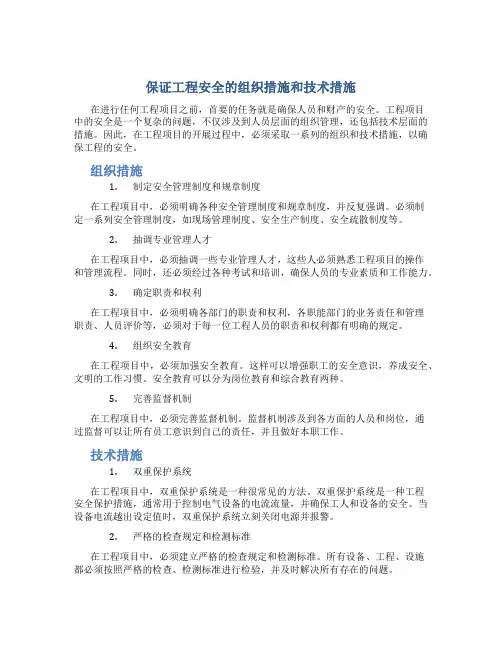 保证工程安全的组织措施和技术措施

在进行任何工程项目之前，首要的任务就是确保人员和财产的安全。工程项目中的安全是一个复杂的问题，不仅涉及到人员层面的组织管理，还包括技术层面的措施。因此，在工程项目的开展过程中，必须采取一系列的组织和技术措施，以确保工程的安全。

组织措施

1. 制定安全管理制度和规章制度

在工程项目中，必须明确各种安全管理制度和规章制度，并反复强调。必须制定一系列安全管理制度，如现场管理制度、安全生产制度、安全疏散制度等。

2. 抽调专业管理人才

在工程项目中，必须抽调一些专业管理人才，这些人必须熟悉工程项目的操作和管理流程。同时，还必须经过各种考试和培训，确保人员的专业素质和工作能力。

3. 确定职责和权利

在工程项目中，必须明确各部门的职责和权利，各职能部门的业务责任和管理职责、人员评价等，必须对于每一位工程人员的职责和权利都有明确的规定。

4. 组织安全教育

在工程项目中，必须加强安全教育。这样可以增强职工的安全意识，养成安全、文明的工作习惯。安全教育可以分为岗位教育和综合教育两种。

5. 完善监督机制

在工程项目中，必须完善监督机制。监督机制涉及到各方面的人员和岗位，通过监督可以让所有员工意识到自己的责任，并且做好本职工作。

技术措施

1. 双重保护系统

在工程项目中，双重保护系统是一种很常见的方法。双重保护系统是一种工程安全保护措施，通常用于控制电气设备的电流流量，并确保工人和设备的安全。当设备电流越出设定值时，双重保护系统立刻关闭电源并报警。

2. 严格的检查规定和检测标准

在工程项目中，必须建立严格的检查规定和检测标准。所有设备、工程、设施都必须按照严格的检查、检测标准进行检验，并及时解决所有存在的问题。